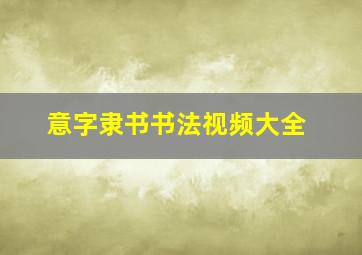 意字隶书书法视频大全